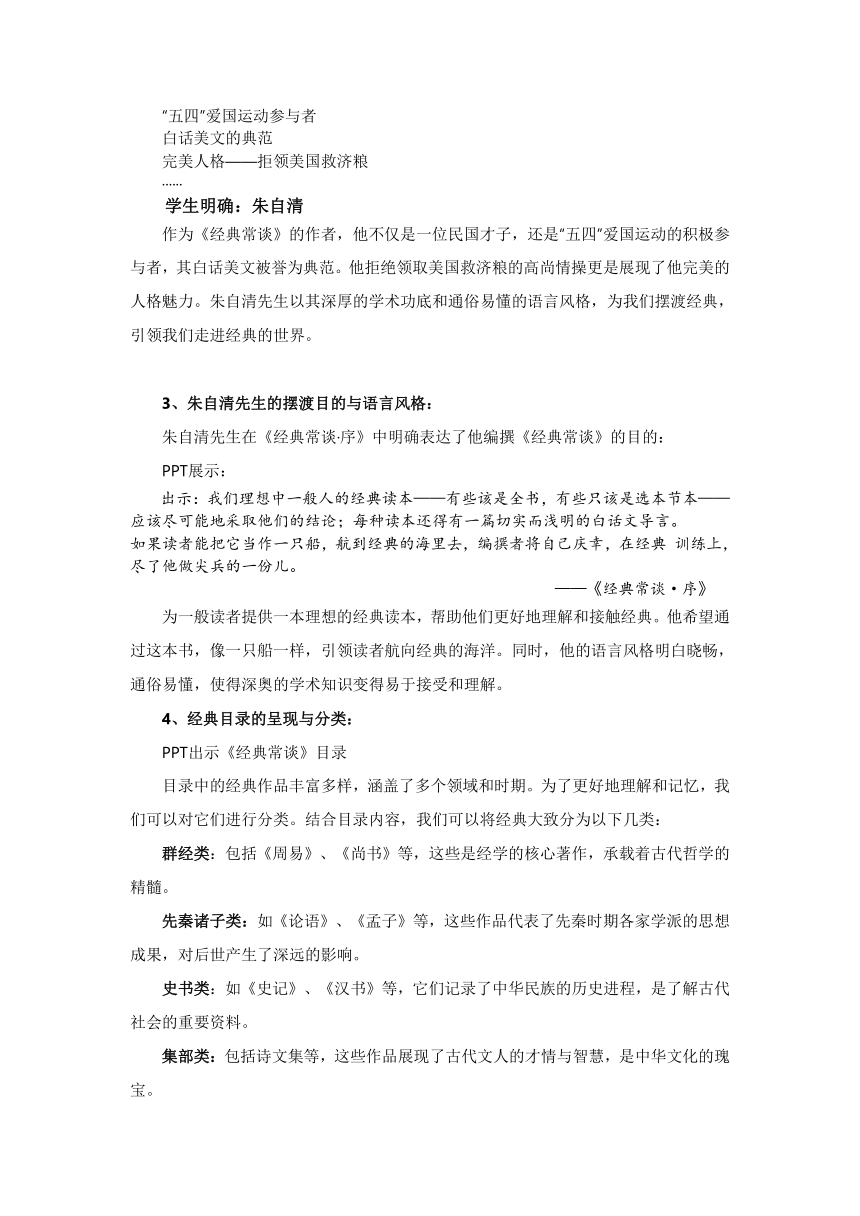 "五四"爱国运动参与者
白话美文的典范
完美人格——拒领美国救济粮
……

学生明确：朱自清

作为《经典常谈》的作者，他不仅是一位民国才子，还是"五四"爱国运动的积极参与者，其白话美文被誉为典范。他拒绝领取美国救济粮的高尚情操更是展现了他完美的人格魅力。朱自清先生以其深厚的学术功底和通俗易懂的语言风格，为我们摆渡经典，引领我们走进经典的世界。

3、朱自清先生的摆渡目的与语言风格：

朱自清先生在《经典常谈·序》中明确表达了他编撰《经典常谈》的目的：

PPT展示：

出示：我们理想中一般人的经典读本——有些该是全书，有些只该是选本节本——应该尽可能地采取他们的结论；每种读本还得有一篇切实而浅明的白话文导言。
如果读者能把它当作一只船，航到经典的海里去，编撰者将自己庆幸，在经典 训练上，尽了他做尖兵的一份儿。

——《经典常谈·序》

为一般读者提供一本理想的经典读本，帮助他们更好地理解和接触经典。他希望通过这本书，像一只船一样，引领读者航向经典的海洋。同时，他的语言风格明白晓畅，通俗易懂，使得深奥的学术知识变得易于接受和理解。

4、经典目录的呈现与分类：

PPT出示《经典常谈》目录

目录中的经典作品丰富多样，涵盖了多个领域和时期。为了更好地理解和记忆，我们可以对它们进行分类。结合目录内容，我们可以将经典大致分为以下几类：

群经类：包括《周易》、《尚书》等，这些是经学的核心著作，承载着古代哲学的精髓。

先秦诸子类：如《论语》、《孟子》等，这些作品代表了先秦时期各家学派的思想成果，对后世产生了深远的影响。

史书类：如《史记》、《汉书》等，它们记录了中华民族的历史进程，是了解古代社会的重要资料。

集部类：包括诗文集等，这些作品展现了古代文人的才情与智慧，是中华文化的瑰宝。